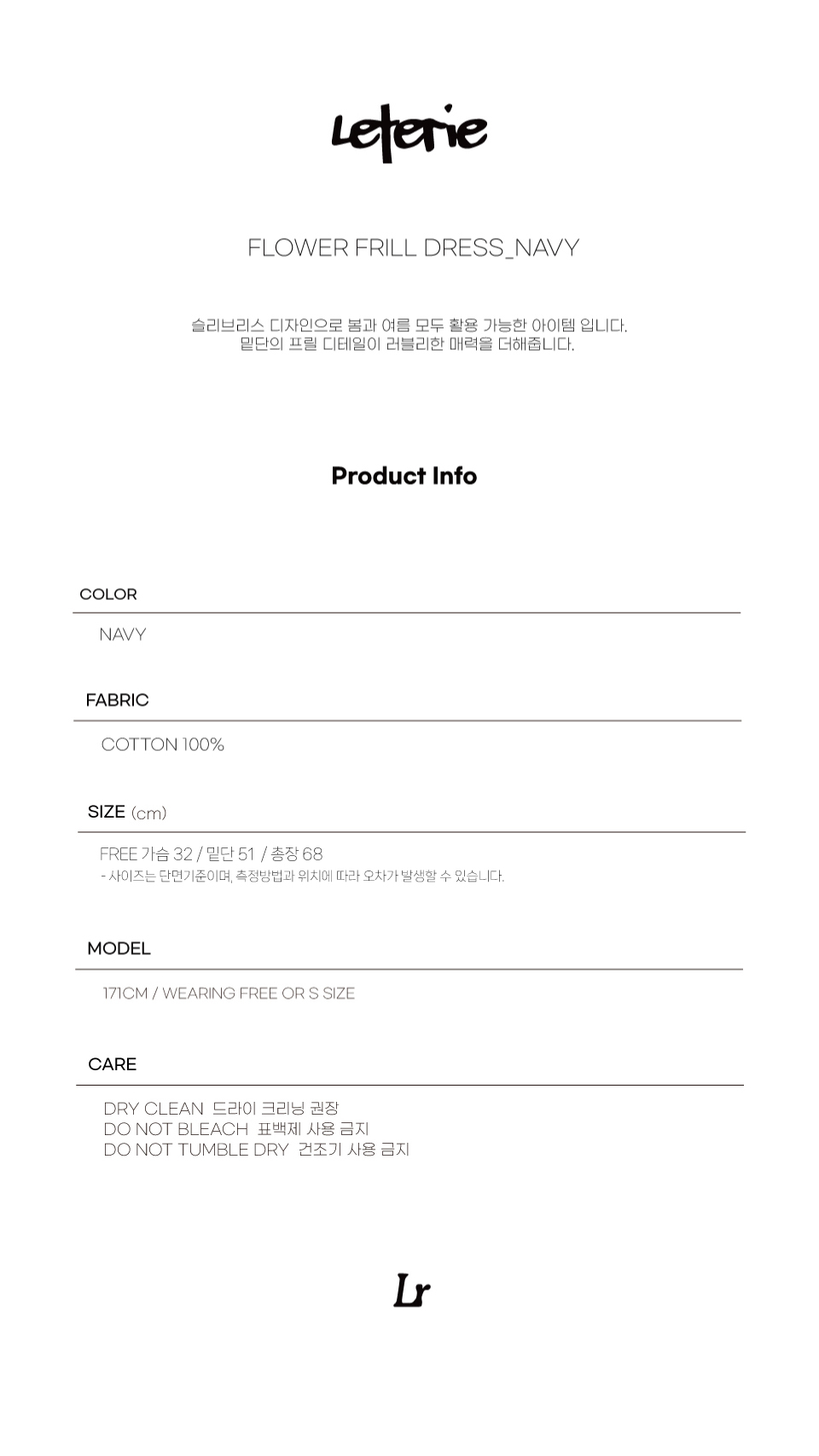 Leterie

FLOWER FRILL DRESS_NAVY

슬리브리스 디자인으로 봄과 여름 모두 활용 가능한 아이템 입니다.
밑단의 프릴 디테일이 러블리한 매력을 더해줍니다.

Product Info

COLOR

NAVY

FABRIC

COTTON 100%

SIZE (cm)

FREE 가슴 32 / 밑단 51 / 총장 68
- 사이즈는 단면기준이며, 측정방법과 위치에 따라 오차가 발생할 수 있습니다.

MODEL

171CM / WEARING FREE OR S SIZE

CARE

DRY CLEAN 드라이 크리닝 권장
DO NOT BLEACH 표백제 사용 금지
DO NOT TUMBLE DRY 건조기 사용 금지

Lr